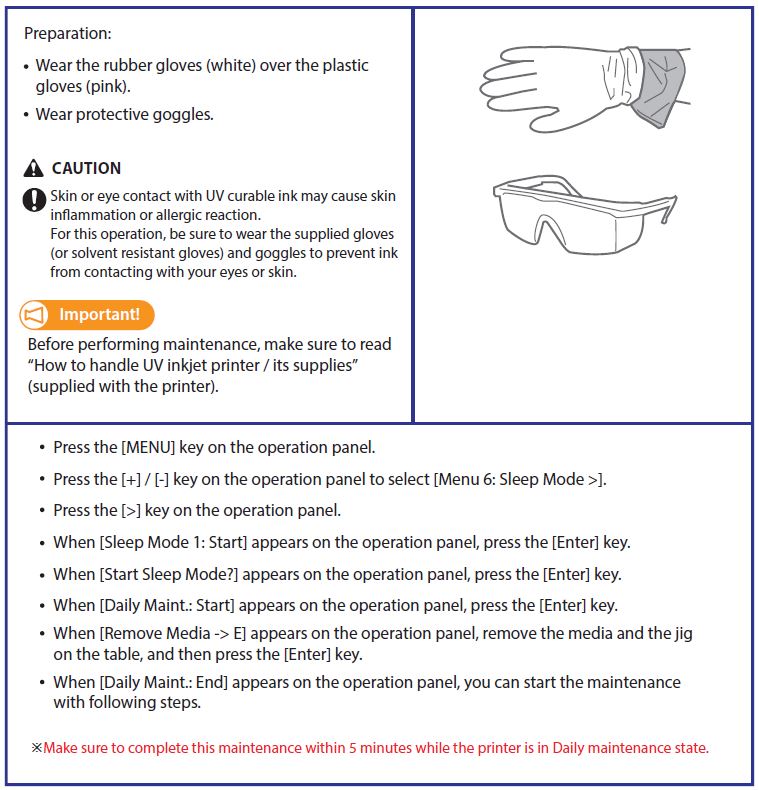 Preparation:

• Wear the rubber gloves (white) over the plastic gloves (pink).

• Wear protective goggles.

CAUTION

Skin or eye contact with UV curable ink may cause skin inflammation or allergic reaction.
For this operation, be sure to wear the supplied gloves (or solvent resistant gloves) and goggles to prevent ink from contacting with your eyes or skin.

Important!

Before performing maintenance, make sure to read "How to handle UV inkjet printer / its supplies" (supplied with the printer).

• Press the [MENU] key on the operation panel.

• Press the [+] / [-] key on the operation panel to select [Menu 6: Sleep Mode >].

• Press the [>] key on the operation panel.

• When [Sleep Mode 1: Start] appears on the operation panel, press the [Enter] key.

• When [Start Sleep Mode?] appears on the operation panel, press the [Enter] key.

• When [Daily Maint.: Start] appears on the operation panel, press the [Enter] key.

• When [Remove Media -> E] appears on the operation panel, remove the media and the jig on the table, and then press the [Enter] key.

• When [Daily Maint.: End] appears on the operation panel, you can start the maintenance with following steps.

※Make sure to complete this maintenance within 5 minutes while the printer is in Daily maintenance state.